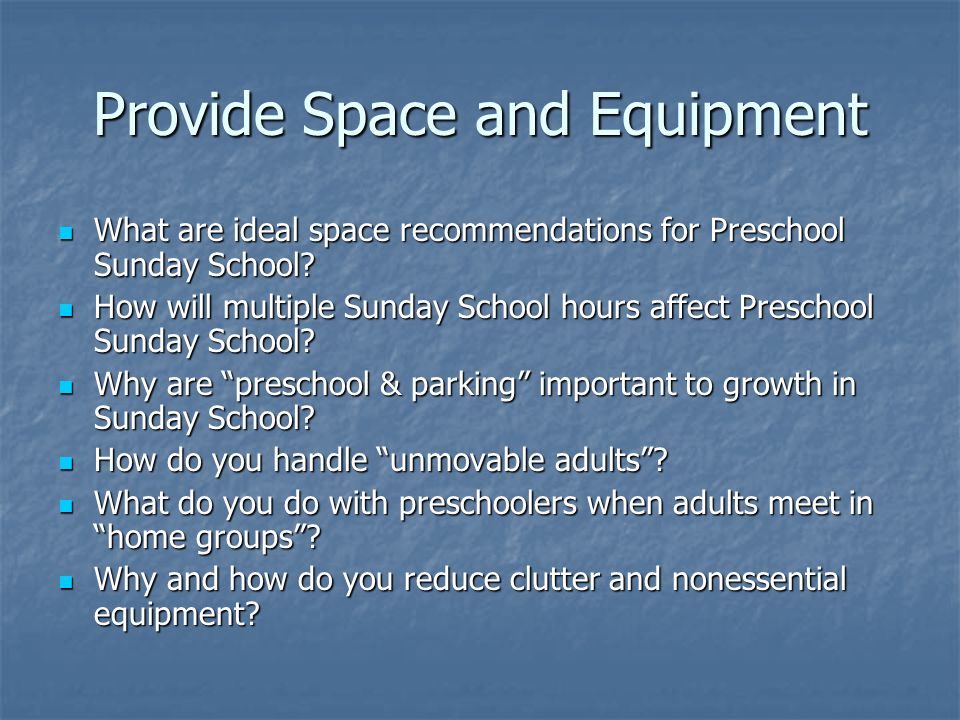 Provide Space and Equipment

- What are ideal space recommendations for Preschool Sunday School?
- How will multiple Sunday School hours affect Preschool Sunday School?
- Why are “preschool & parking” important to growth in Sunday School?
- How do you handle “unmovable adults”?
- What do you do with preschoolers when adults meet in “home groups”?
- Why and how do you reduce clutter and nonessential equipment?